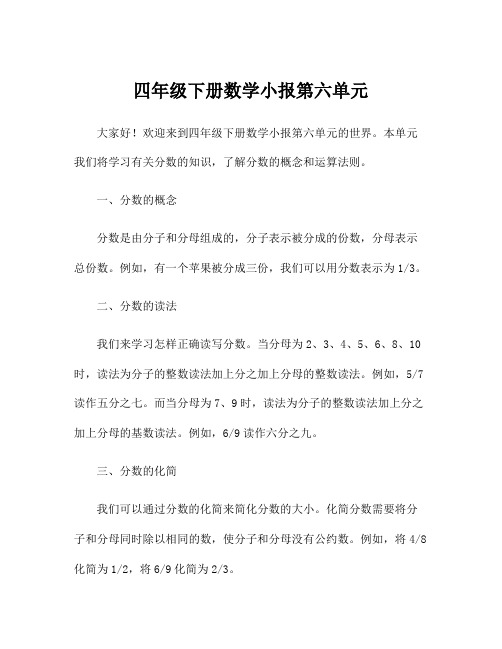 四年级下册数学小报第六单元

大家好！欢迎来到四年级下册数学小报第六单元的世界。本单元我们将学习有关分数的知识，了解分数的概念和运算法则。

一、分数的概念

分数是由分子和分母组成的，分子表示被分成的份数，分母表示总份数。例如，有一个苹果被分成三份，我们可以用分数表示为 1/3。

二、分数的读法

我们来学习怎样正确读写分数。当分母为 2、3、4、5、6、8、10 时，读法为分子的整数读法加上分之加上分母的整数读法。例如，5/7 读作五分之七。而当分母为 7、9 时，读法为分子的整数读法加上分之加上分母的基数读法。例如，6/9 读作六分之九。

三、分数的化简

我们可以通过分数的化简来简化分数的大小。化简分数需要将分子和分母同时除以相同的数，使分子和分母没有公约数。例如，将 4/8 化简为 1/2，将 6/9 化简为 2/3。